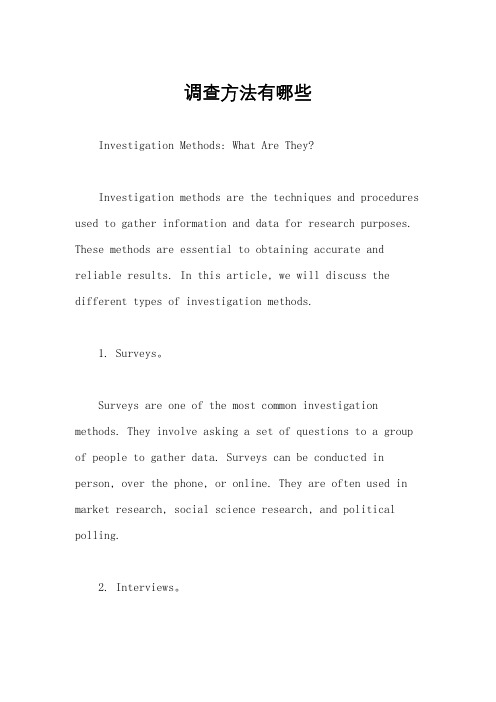 调查方法有哪些

Investigation Methods: What Are They?

Investigation methods are the techniques and procedures used to gather information and data for research purposes. These methods are essential to obtaining accurate and reliable results. In this article, we will discuss the different types of investigation methods.

1. Surveys。

Surveys are one of the most common investigation methods. They involve asking a set of questions to a group of people to gather data. Surveys can be conducted in person, over the phone, or online. They are often used in market research, social science research, and political polling.

2. Interviews。